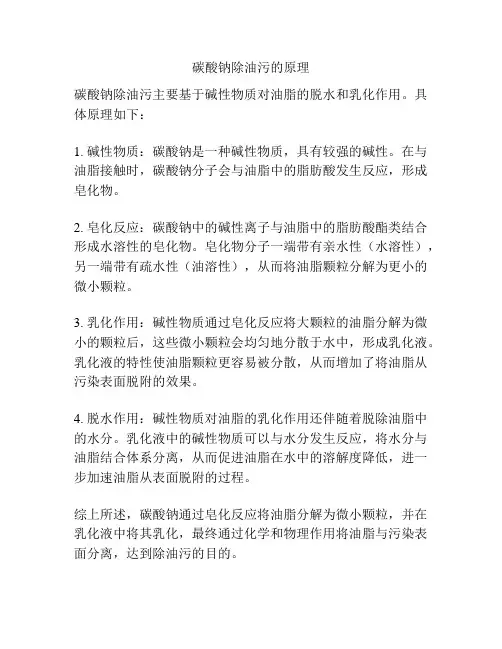 碳酸钠除油污的原理

碳酸钠除油污主要基于碱性物质对油脂的脱水和乳化作用。具体原理如下：

1. 碱性物质：碳酸钠是一种碱性物质，具有较强的碱性。在与油脂接触时，碳酸钠分子会与油脂中的脂肪酸发生反应，形成皂化物。

2. 皂化反应：碳酸钠中的碱性离子与油脂中的脂肪酸酯类结合形成水溶性的皂化物。皂化物分子一端带有亲水性（水溶性），另一端带有疏水性（油溶性），从而将油脂颗粒分解为更小的微小颗粒。

3. 乳化作用：碱性物质通过皂化反应将大颗粒的油脂分解为微小的颗粒后，这些微小颗粒会均匀地分散于水中，形成乳化液。乳化液的特性使油脂颗粒更容易被分散，从而增加了将油脂从污染表面脱附的效果。

4. 脱水作用：碱性物质对油脂的乳化作用还伴随着脱除油脂中的水分。乳化液中的碱性物质可以与水分发生反应，将水分与油脂结合体系分离，从而促进油脂在水中的溶解度降低，进一步加速油脂从表面脱附的过程。

综上所述，碳酸钠通过皂化反应将油脂分解为微小颗粒，并在乳化液中将其乳化，最终通过化学和物理作用将油脂与污染表面分离，达到除油污的目的。